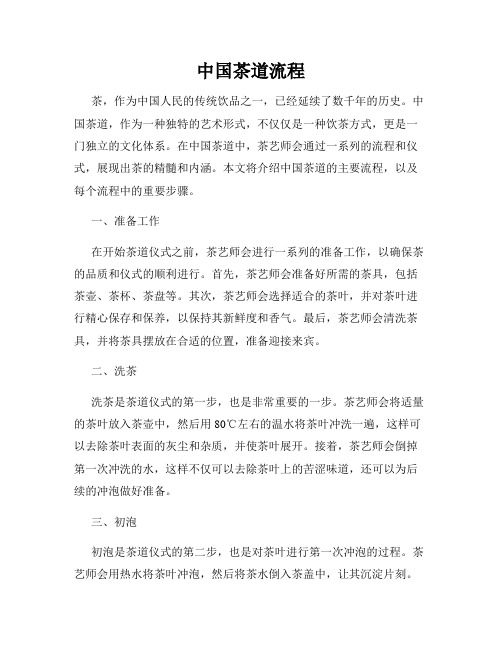 中国茶道流程

茶，作为中国人民的传统饮品之一，已经延续了数千年的历史。中国茶道，作为一种独特的艺术形式，不仅仅是一种饮茶方式，更是一门独立的文化体系。在中国茶道中，茶艺师会通过一系列的流程和仪式，展现出茶的精髓和内涵。本文将介绍中国茶道的主要流程，以及每个流程中的重要步骤。

一、准备工作

在开始茶道仪式之前，茶艺师会进行一系列的准备工作，以确保茶的品质和仪式的顺利进行。首先，茶艺师会准备好所需的茶具，包括茶壶、茶杯、茶盘等。其次，茶艺师会选择适合的茶叶，并对茶叶进行精心保存和保养，以保持其新鲜度和香气。最后，茶艺师会清洗茶具，并将茶具摆放在合适的位置，准备迎接来宾。

二、洗茶

洗茶是茶道仪式的第一步，也是非常重要的一步。茶艺师会将适量的茶叶放入茶壶中，然后用 80℃左右的温水将茶叶冲洗一遍，这样可以去除茶叶表面的灰尘和杂质，并使茶叶展开。接着，茶艺师会倒掉第一次冲洗的水，这样不仅可以去除茶叶上的苦涩味道，还可以为后续的冲泡做好准备。

三、初泡

初泡是茶道仪式的第二步，也是对茶叶进行第一次冲泡的过程。茶艺师会用热水将茶叶冲泡，然后将茶水倒入茶盖中，让其沉淀片刻。